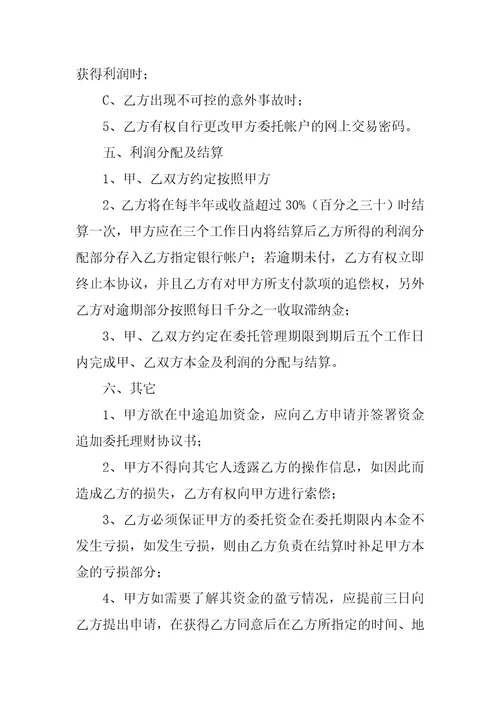 获得利润时；

C、乙方出现不可控的意外事故时；

5、乙方有权自行更改甲方委托帐户的网上交易密码。

五、利润分配及结算

1、甲、乙双方约定按照甲方

2、乙方将在每半年或收益超过 30%（百分之三十）时结算一次，甲方应在三个工作日内将结算后乙方所得的利润分配部分存入乙方指定银行帐户；若逾期未付，乙方有权立即终止本协议，并且乙方有对甲方所支付款项的追偿权，另外乙方对逾期部分按照每日千分之一收取滞纳金；

3、甲、乙双方约定在委托管理期限到期后五个工作日内完成甲、乙双方本金及利润的分配与结算。

六、其它

1、甲方欲在中途追加资金，应向乙方申请并签署资金追加委托理财协议书；

2、甲方不得向其它人透露乙方的操作信息，如因此而造成乙方的损失，乙方有权向甲方进行索偿；

3、乙方必须保证甲方的委托资金在委托期限内本金不发生亏损，如发生亏损，则由乙方负责在结算时补足甲方本金的亏损部分；

4、甲方如需要了解其资金的盈亏情况，应提前三日向乙方提出申请，在获得乙方同意后在乙方所指定的时间、地